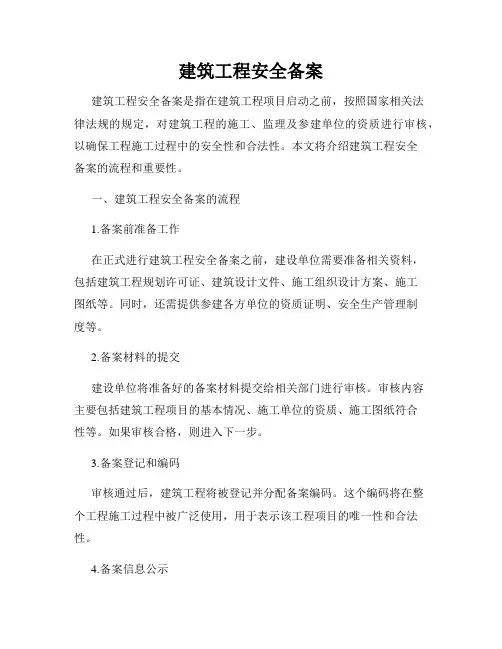 建筑工程安全备案

建筑工程安全备案是指在建筑工程项目启动之前，按照国家相关法律法规的规定，对建筑工程的施工、监理及参建单位的资质进行审核，以确保工程施工过程中的安全性和合法性。本文将介绍建筑工程安全备案的流程和重要性。

一、建筑工程安全备案的流程

1.备案前准备工作

在正式进行建筑工程安全备案之前，建设单位需要准备相关资料，包括建筑工程规划许可证、建筑设计文件、施工组织设计方案、施工图纸等。同时，还需提供参建各方单位的资质证明、安全生产管理制度等。

2.备案材料的提交

建设单位将准备好的备案材料提交给相关部门进行审核。审核内容主要包括建筑工程项目的基本情况、施工单位的资质、施工图纸符合性等。如果审核合格，则进入下一步。

3.备案登记和编码

审核通过后，建筑工程将被登记并分配备案编码。这个编码将在整个工程施工过程中被广泛使用，用于表示该工程项目的唯一性和合法性。

4.备案信息公示